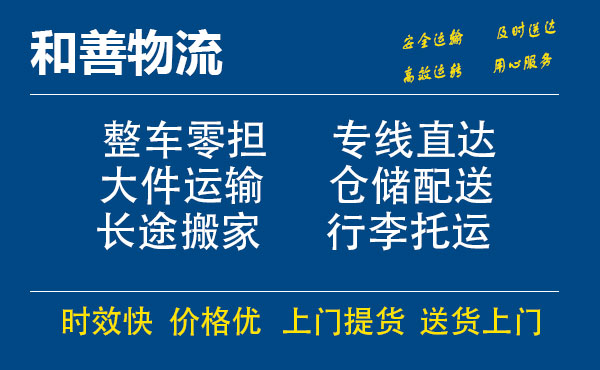 和善物流

安全运输 及时送达
高效运转 用心服务

整车零担 专线直达
大件运输 仓储配送
长途搬家 行李托运

时效快 价格优 上门提货 送货上门